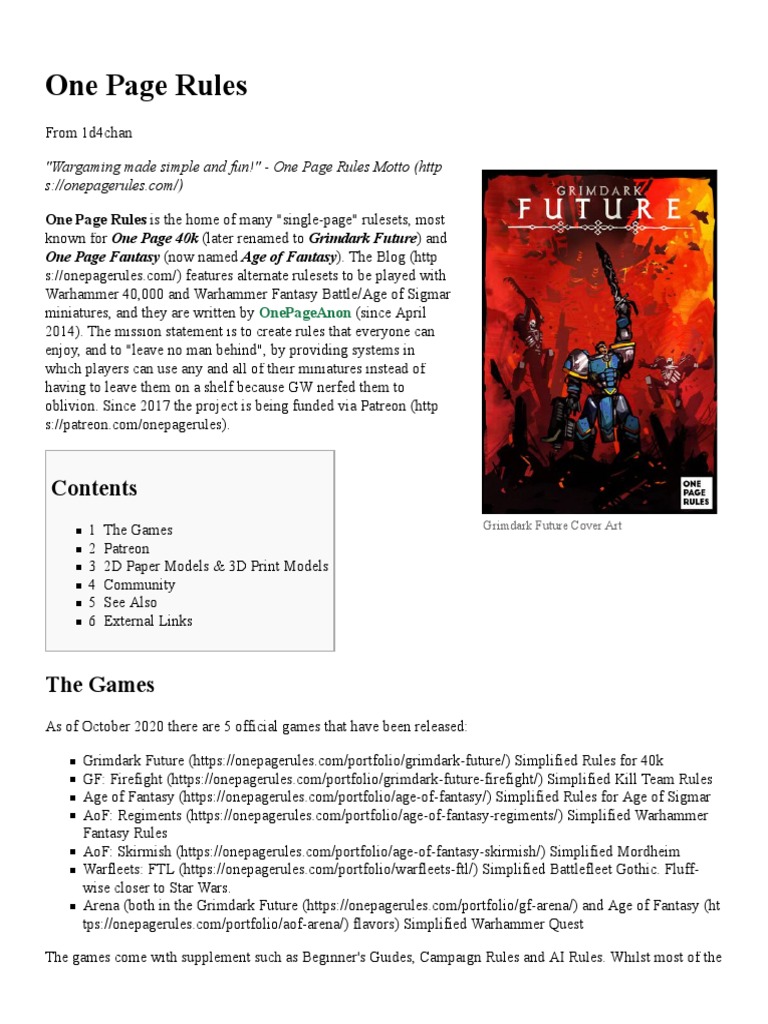 One Page Rules

From 1d4chan

"Wargaming made simple and fun!" - One Page Rules Motto (https://onepagerules.com/)

One Page Rules is the home of many "single-page" rulesets, most known for One Page 40k (later renamed to Grimdark Future) and One Page Fantasy (now named Age of Fantasy). The Blog (https://onepagerules.com/) features alternate rulesets to be played with Warhammer 40,000 and Warhammer Fantasy Battle/Age of Sigmar miniatures, and they are written by OnePageAnon (since April 2014). The mission statement is to create rules that everyone can enjoy, and to "leave no man behind", by providing systems in which players can use any and all of their miniatures instead of having to leave them on a shelf because GW nerfed them to oblivion. Since 2017 the project is being funded via Patreon (https://patreon.com/onepagerules).

GRIMDARK FUTURE

ONE PAGE RULES

Grimdark Future Cover Art

Contents

- 1 The Games
- 2 Patreon
- 3 2D Paper Models & 3D Print Models
- 4 Community
- 5 See Also
- 6 External Links

The Games

As of October 2020 there are 5 official games that have been released:

- Grimdark Future (https://onepagerules.com/portfolio/grimdark-future/) Simplified Rules for 40k
- GF: Firefight (https://onepagerules.com/portfolio/grimdark-future-firefight/) Simplified Kill Team Rules
- Age of Fantasy (https://onepagerules.com/portfolio/age-of-fantasy/) Simplified Rules for Age of Sigmar
- AoF: Regiments (https://onepagerules.com/portfolio/age-of-fantasy-regiments/) Simplified Warhammer Fantasy Rules
- AoF: Skirmish (https://onepagerules.com/portfolio/age-of-fantasy-skirmish/) Simplified Mordheim
- Warfleets: FTL (https://onepagerules.com/portfolio/warfleets-ftl/) Simplified Battlefleet Gothic. Fluff-wise closer to Star Wars.
- Arena (both in the Grimdark Future (https://onepagerules.com/portfolio/gf-arena/) and Age of Fantasy (https://onepagerules.com/portfolio/aof-arena/) flavors) Simplified Warhammer Quest

The games come with supplement such as Beginner's Guides, Campaign Rules and AI Rules. Whilst most of the